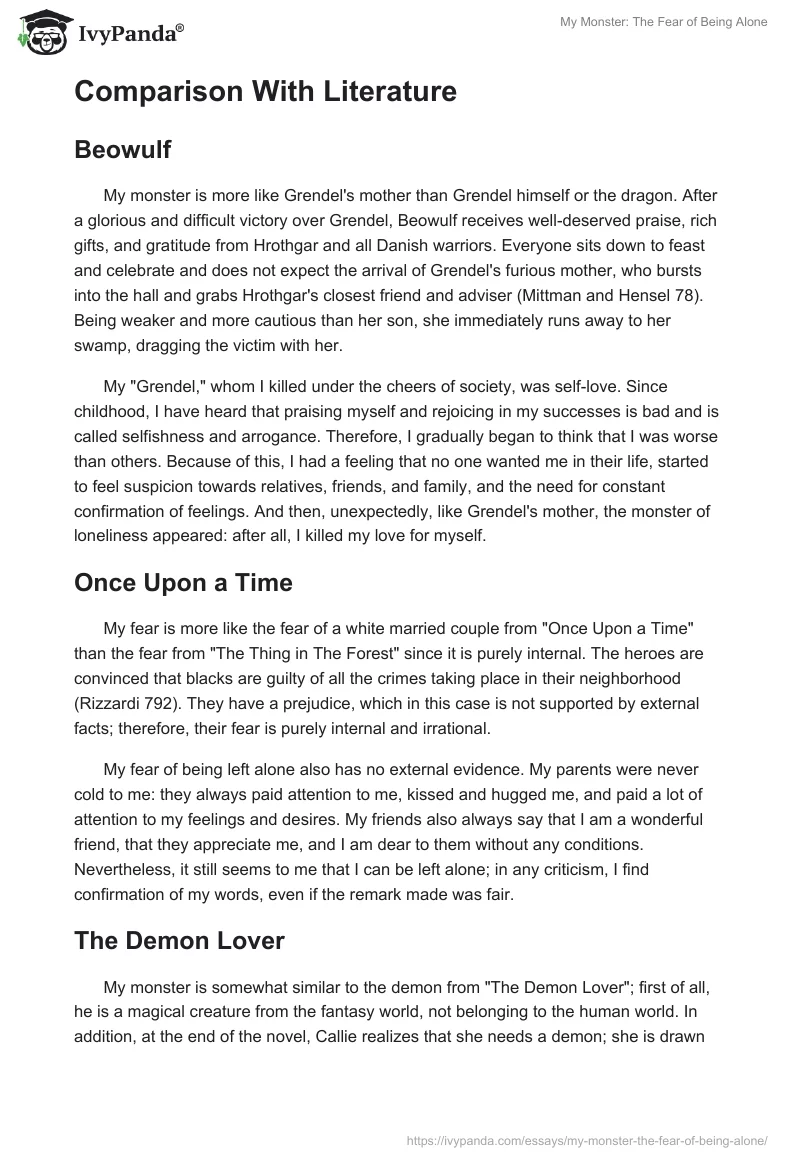 IvyPanda®

My Monster: The Fear of Being Alone

Comparison With Literature

Beowulf

My monster is more like Grendel's mother than Grendel himself or the dragon. After a glorious and difficult victory over Grendel, Beowulf receives well-deserved praise, rich gifts, and gratitude from Hrothgar and all Danish warriors. Everyone sits down to feast and celebrate and does not expect the arrival of Grendel's furious mother, who bursts into the hall and grabs Hrothgar's closest friend and adviser (Mittman and Hensel 78). Being weaker and more cautious than her son, she immediately runs away to her swamp, dragging the victim with her.

My "Grendel," whom I killed under the cheers of society, was self-love. Since childhood, I have heard that praising myself and rejoicing in my successes is bad and is called selfishness and arrogance. Therefore, I gradually began to think that I was worse than others. Because of this, I had a feeling that no one wanted me in their life, started to feel suspicion towards relatives, friends, and family, and the need for constant confirmation of feelings. And then, unexpectedly, like Grendel's mother, the monster of loneliness appeared: after all, I killed my love for myself.

Once Upon a Time

My fear is more like the fear of a white married couple from "Once Upon a Time" than the fear from "The Thing in The Forest" since it is purely internal. The heroes are convinced that blacks are guilty of all the crimes taking place in their neighborhood (Rizzardi 792). They have a prejudice, which in this case is not supported by external facts; therefore, their fear is purely internal and irrational.

My fear of being left alone also has no external evidence. My parents were never cold to me: they always paid attention to me, kissed and hugged me, and paid a lot of attention to my feelings and desires. My friends also always say that I am a wonderful friend, that they appreciate me, and I am dear to them without any conditions. Nevertheless, it still seems to me that I can be left alone; in any criticism, I find confirmation of my words, even if the remark made was fair.

The Demon Lover

My monster is somewhat similar to the demon from "The Demon Lover"; first of all, he is a magical creature from the fantasy world, not belonging to the human world. In addition, at the end of the novel, Callie realizes that she needs a demon; she is drawn

https://ivypanda.com/essays/my-monster-the-fear-of-being-alone/